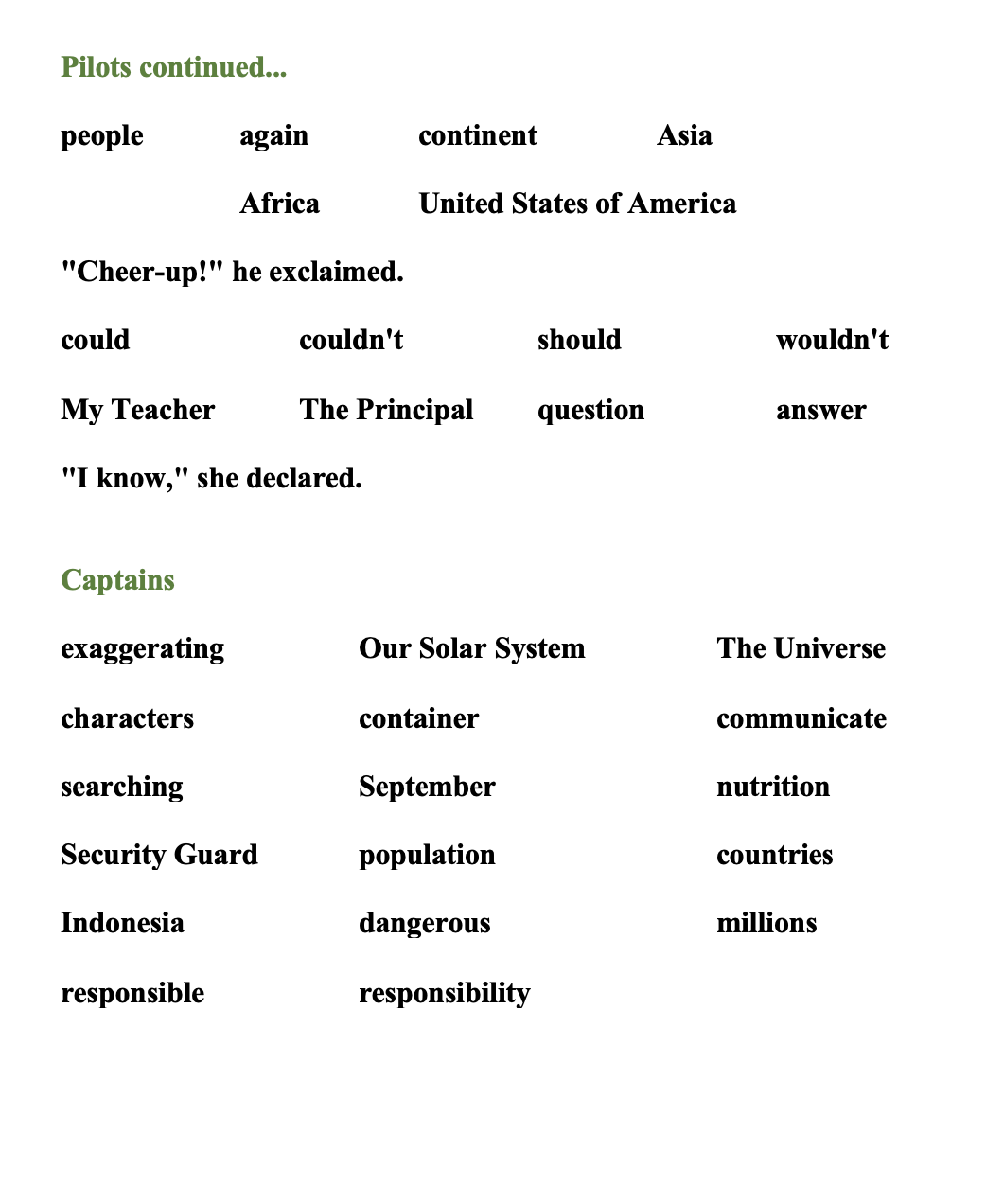 Pilots continued...

people again continent Asia

Africa United States of America

"Cheer-up!" he exclaimed.

could couldn't should wouldn't

My Teacher The Principal question answer

"I know," she declared.

Captains

exaggerating Our Solar System The Universe

characters container communicate

searching September nutrition

Security Guard population countries

Indonesia dangerous millions

responsible responsibility